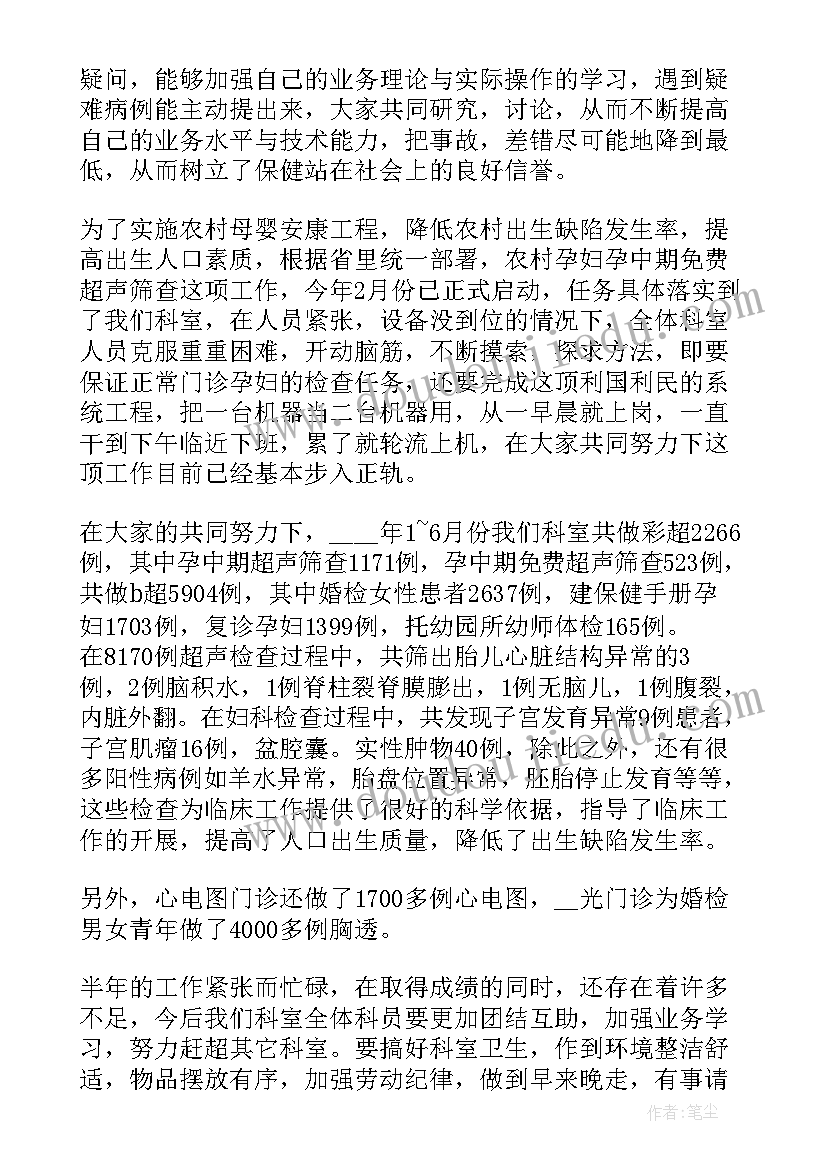 疑问，能够加强自己的业务理论与实际操作的学习，遇到疑难病例能主动提出来，大家共同研究，讨论，从而不断提高自己的业务水平与技术能力，把事故，差错尽可能地降到最低，从而树立了保健站在社会上的良好信誉。

为了实施农村母婴安康工程，降低农村出生缺陷发生率，提高出生人口素质，根据省里统一部署，农村孕妇孕中期免费超声筛查这项工作，今年2月份已正式启动，任务具体落实到了我们科室，在人员紧张，设备没到位的情况下，全体科室人员克服重重困难，开动脑筋，不断摸索，探求方法，即要保证正常门诊孕妇的检查任务，还要完成这项利国利民的系统工程，把一台机器当二台机器用，从一早晨就上岗，一直干到下午临近下班，累了就轮流上机，在大家共同努力下这项工作目前已经基本步入正轨。

在大家的共同努力下，____年1~6月份我们科室共做彩超2266例，其中孕中期超声筛查1171例，孕中期免费超声筛查523例，共做b超5904例，其中婚检女性患者2637例，建保健手册孕妇1703例，复诊孕妇1399例，托幼园所幼师体检165例。在8170例超声检查过程中，共筛出胎儿心脏结构异常的3例，2例脑积水，1例脊柱裂脊膜膨出，1例无脑儿，1例腹裂，内脏外翻。在妇科检查过程中，共发现子宫发育异常9例患者，子宫肌瘤16例，盆腔囊。实性肿物40例，除此之外，还有很多阳性病例如羊水异常，胎盘位置异常，胚胎停止发育等等，这些检查为临床工作提供了很好的科学依据，指导了临床工作的开展，提高了人口出生质量，降低了出生缺陷发生率。

另外，心电图门诊还做了1700多例心电图，__光门诊为婚检男女青年做了4000多例胸透。

半年的工作紧张而忙碌，在取得成绩的同时，还存在着许多不足，今后我们科室全体科员要更加团结互助，加强业务学习，努力赶超其它科室。要搞好科室卫生，作到环境整洁舒适，物品摆放有序，加强劳动纪律，做到早来晚走，有事请

作者：笔尘